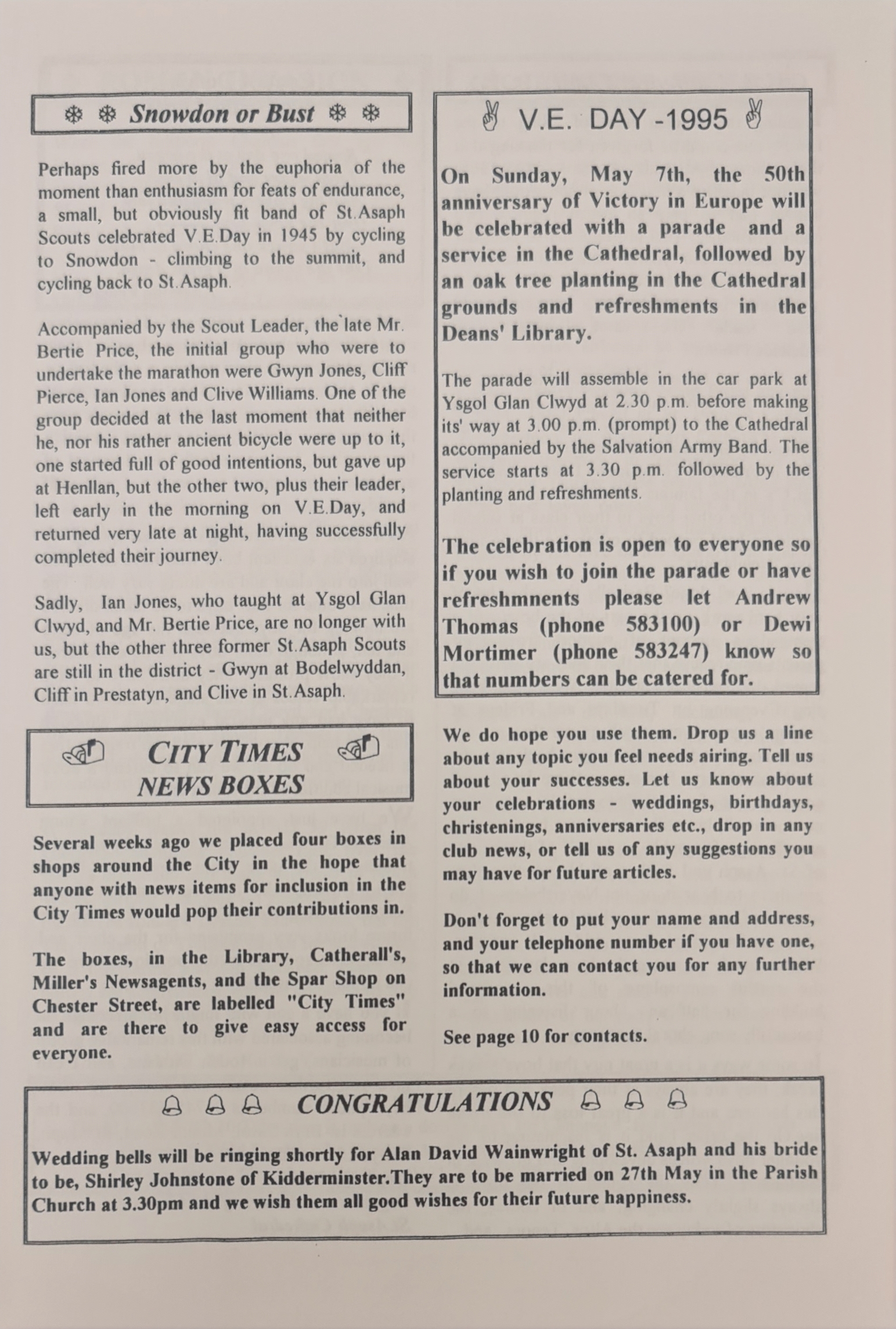 Snowdon or Bust

Perhaps fired more by the euphoria of the moment than enthusiasm for feats of endurance, a small, but obviously fit band of St.Asaph Scouts celebrated V.E.Day in 1945 by cycling to Snowdon - climbing to the summit, and cycling back to St.Asaph.

Accompanied by the Scout Leader, the late Mr. Bertie Price, the initial group who were to undertake the marathon were Gwyn Jones, Cliff Pierce, Ian Jones and Clive Williams. One of the group decided at the last moment that neither he, nor his rather ancient bicycle were up to it, one started full of good intentions, but gave up at Henllan, but the other two, plus their leader, left early in the morning on V.E.Day, and returned very late at night, having successfully completed their journey.

Sadly, Ian Jones, who taught at Ysgol Glan Clwyd, and Mr. Bertie Price, are no longer with us, but the other three former St.Asaph Scouts are still in the district - Gwyn at Bodelwyddan, Cliff in Prestatyn, and Clive in St.Asaph.

CITY TIMES
NEWS BOXES

Several weeks ago we placed four boxes in shops around the City in the hope that anyone with news items for inclusion in the City Times would pop their contributions in.

The boxes, in the Library, Catherall's, Miller's Newsagents, and the Spar Shop on Chester Street, are labelled "City Times" and are there to give easy access for everyone.

V.E. DAY -1995

On Sunday, May 7th, the 50th anniversary of Victory in Europe will be celebrated with a parade and a service in the Cathedral, followed by an oak tree planting in the Cathedral grounds and refreshments in the Deans' Library.

The parade will assemble in the car park at Ysgol Glan Clwyd at 2.30 p.m. before making its' way at 3.00 p.m. (prompt) to the Cathedral accompanied by the Salvation Army Band. The service starts at 3.30 p.m. followed by the planting and refreshments.

The celebration is open to everyone so if you wish to join the parade or have refreshmnents please let Andrew Thomas (phone 583100) or Dewi Mortimer (phone 583247) know so that numbers can be catered for.

We do hope you use them. Drop us a line about any topic you feel needs airing. Tell us about your successes. Let us know about your celebrations - weddings, birthdays, christenings, anniversaries etc., drop in any club news, or tell us of any suggestions you may have for future articles.

Don't forget to put your name and address, and your telephone number if you have one, so that we can contact you for any further information.

See page 10 for contacts.

CONGRATULATIONS

Wedding bells will be ringing shortly for Alan David Wainwright of St. Asaph and his bride to be, Shirley Johnstone of Kidderminster.They are to be married on 27th May in the Parish Church at 3.30pm and we wish them all good wishes for their future happiness.